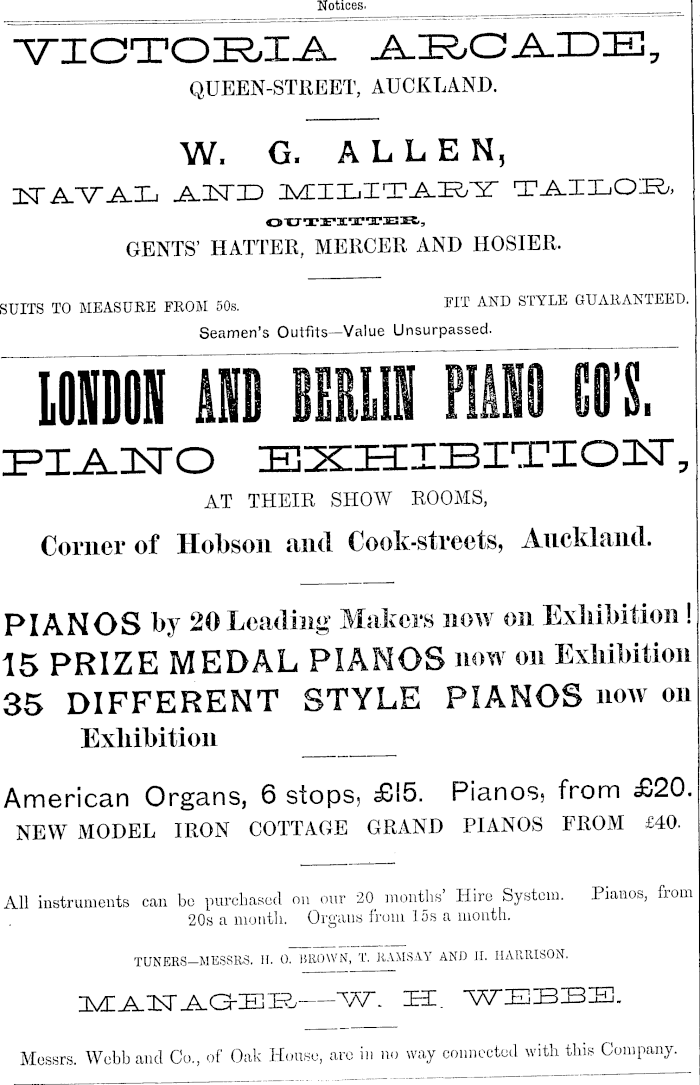 Notices.

VICTORIA ARCADE,
QUEEN-STREET, AUCKLAND.

W. G. ALLEN,
NAVAL AND MILITARY TAILOR,
OUTFITTER,
GENTS' HATTER, MERCER AND HOSIER.

SUITS TO MEASURE FROM 50s. FIT AND STYLE GUARANTEED.
Seamen's Outfits—Value Unsurpassed.

LONDON AND BERLIN PIANO CO'S.
PIANO EXHIBITION,
AT THEIR SHOW ROOMS,
Corner of Hobson and Cook-streets, Auckland.

PIANOS by 20 Leading Makers now on Exhibition!
15 PRIZE MEDAL PIANOS now on Exhibition
35 DIFFERENT STYLE PIANOS now on Exhibition

American Organs, 6 stops, £15. Pianos, from £20.
NEW MODEL IRON COTTAGE GRAND PIANOS FROM £40.

All instruments can be purchased on our 20 months' Hire System. Pianos, from 20s a month. Organs from 15s a month.

TUNERS—MESSRS. H. O. BROWN, T. RAMSAY AND H. HARRISON.

MANAGER—W. H. WEBBE.

Messrs. Webb and Co., of Oak House, are in no way connected with this Company.